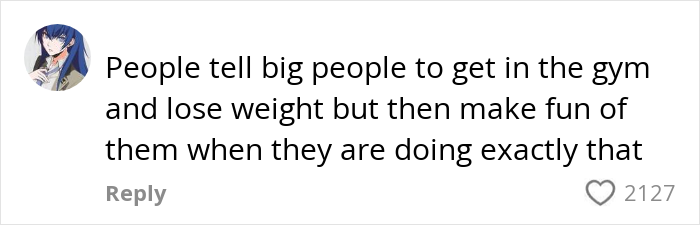 People tell big people to get in the gym and lose weight but then make fun of them when they are doing exactly that

Reply

2127